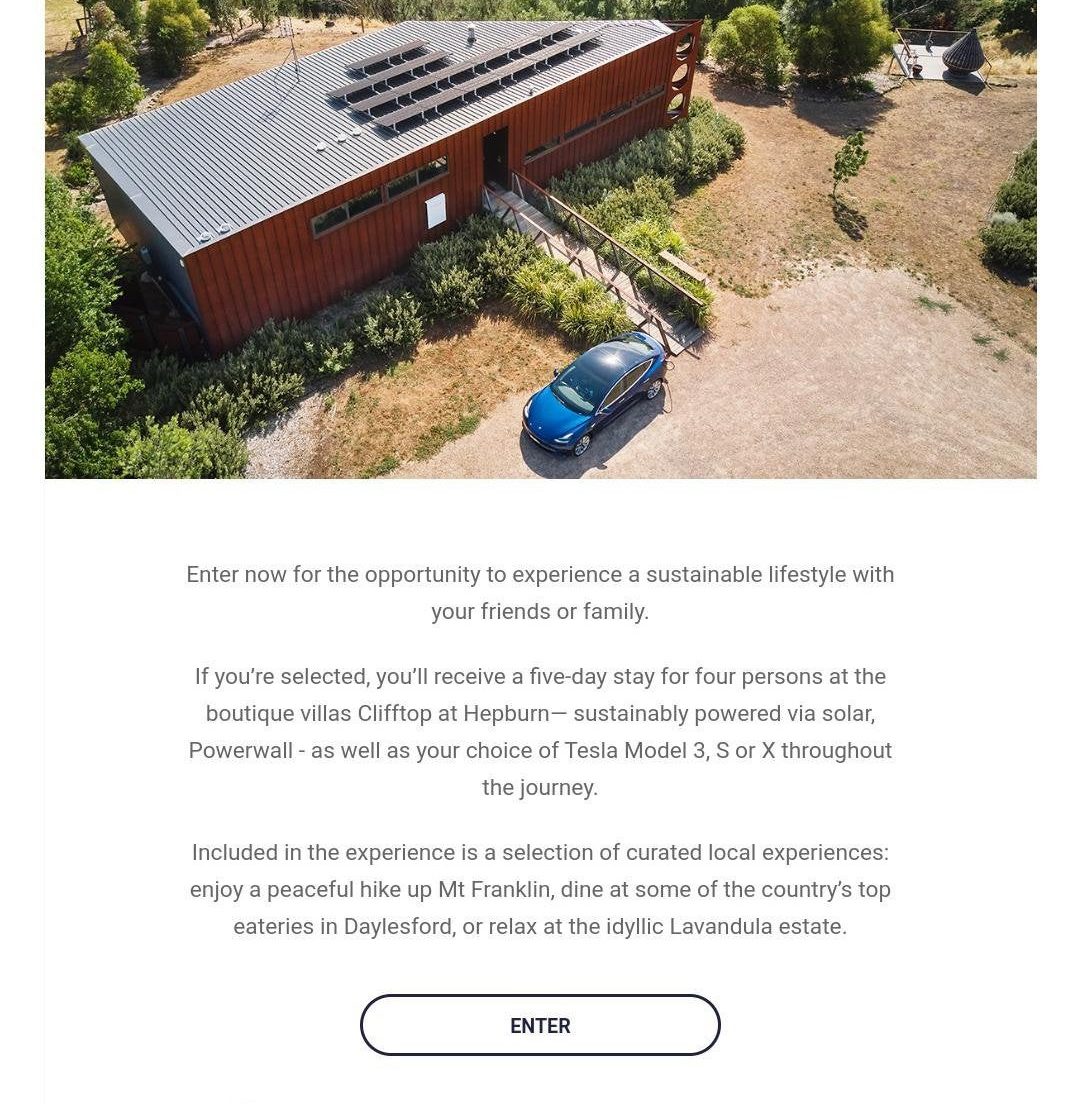 Enter now for the opportunity to experience a sustainable lifestyle with your friends or family.

If you're selected, you'll receive a five-day stay for four persons at the boutique villas Clifftop at Hepburn— sustainably powered via solar, Powerwall - as well as your choice of Tesla Model 3, S or X throughout the journey.

Included in the experience is a selection of curated local experiences: enjoy a peaceful hike up Mt Franklin, dine at some of the country's top eateries in Daylesford, or relax at the idyllic Lavandula estate.

ENTER